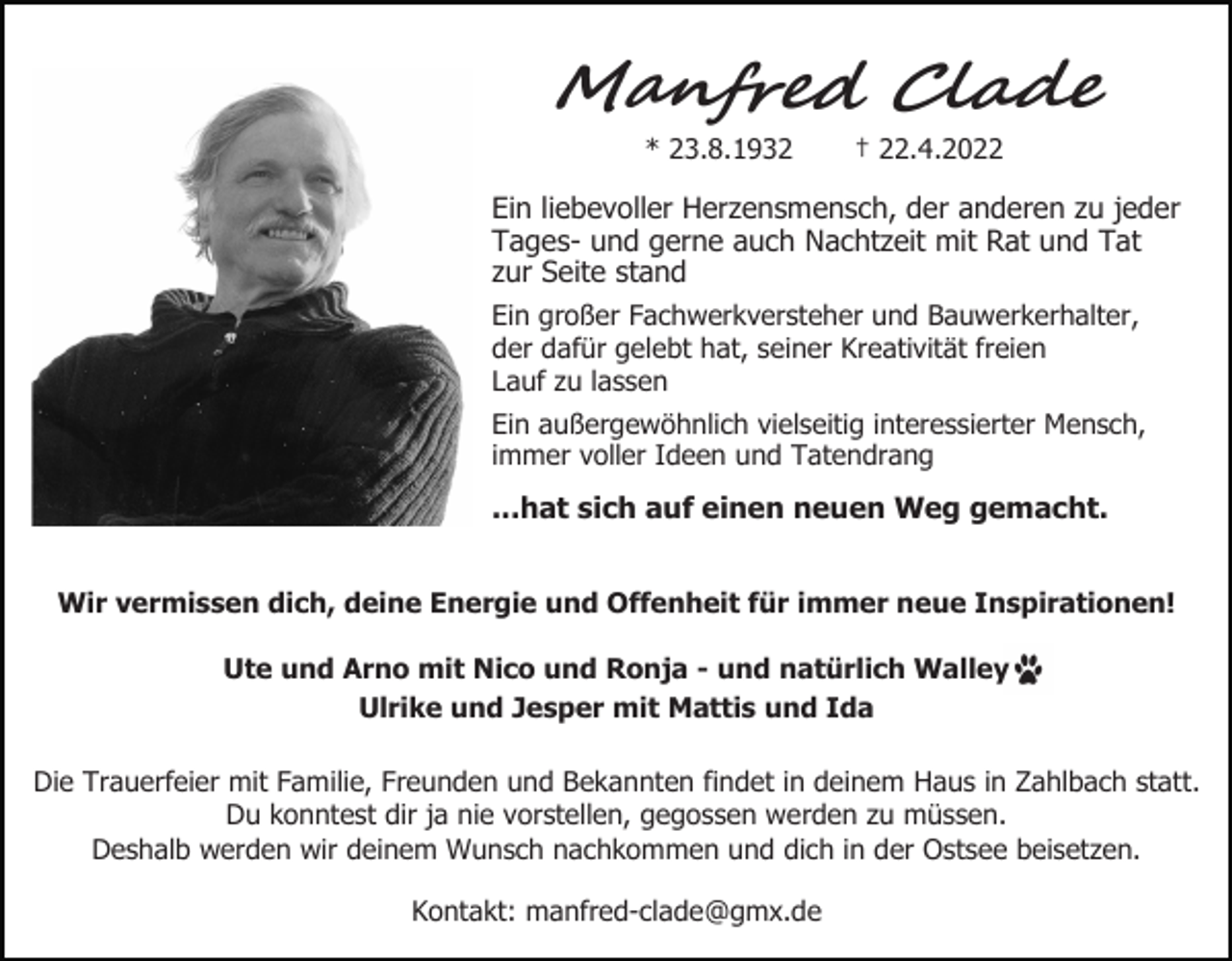 Manfred Clade

* 23.8.1932 † 22.4.2022

Ein liebevoller Herzensmensch, der anderen zu jeder Tages- und gerne auch Nachtzeit mit Rat und Tat zur Seite stand

Ein großer Fachwerkversteher und Bauwerkerhalter, der dafür gelebt hat, seiner Kreativität freien Lauf zu lassen

Ein außergewöhnlich vielseitig interessierter Mensch, immer voller Ideen und Tatendrang

...hat sich auf einen neuen Weg gemacht.

Wir vermissen dich, deine Energie und Offenheit für immer neue Inspirationen!

Ute und Arno mit Nico und Ronja - und natürlich Walley
Ulrike und Jesper mit Mattis und Ida

Die Trauerfeier mit Familie, Freunden und Bekannten findet in deinem Haus in Zahlbach statt.
Du konntest dir ja nie vorstellen, gegossen werden zu müssen.
Deshalb werden wir deinem Wunsch nachkommen und dich in der Ostsee beisetzen.

Kontakt: manfred-clade@gmx.de